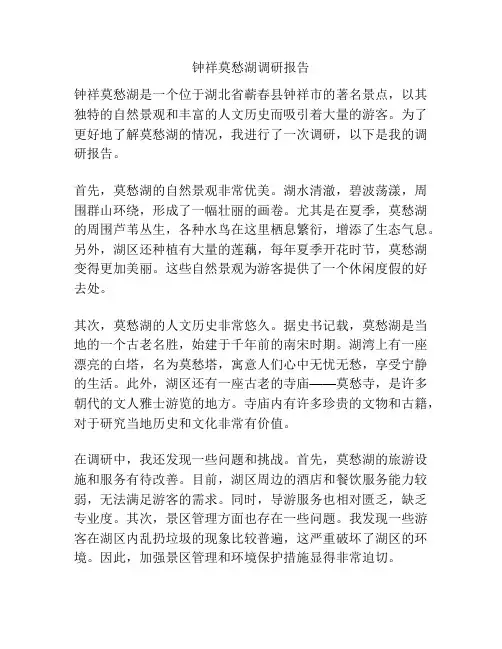 钟祥莫愁湖调研报告

钟祥莫愁湖是一个位于湖北省蕲春县钟祥市的著名景点，以其独特的自然景观和丰富的人文历史而吸引着大量的游客。为了更好地了解莫愁湖的情况，我进行了一次调研，以下是我的调研报告。

首先，莫愁湖的自然景观非常优美。湖水清澈，碧波荡漾，周围群山环绕，形成了一幅壮丽的画卷。尤其是在夏季，莫愁湖的周围芦苇丛生，各种水鸟在这里栖息繁衍，增添了生态气息。另外，湖区还种植有大量的莲藕，每年夏季开花时节，莫愁湖变得更加美丽。这些自然景观为游客提供了一个休闲度假的好去处。

其次，莫愁湖的人文历史非常悠久。据史书记载，莫愁湖是当地的一个古老名胜，始建于千年前的南宋时期。湖湾上有一座漂亮的白塔，名为莫愁塔，寓意人们心中无忧无愁，享受宁静的生活。此外，湖区还有一座古老的寺庙——莫愁寺，是许多朝代的文人雅士游览的地方。寺庙内有许多珍贵的文物和古籍，对于研究当地历史和文化非常有价值。

在调研中，我还发现一些问题和挑战。首先，莫愁湖的旅游设施和服务有待改善。目前，湖区周边的酒店和餐饮服务能力较弱，无法满足游客的需求。同时，导游服务也相对匮乏，缺乏专业度。其次，景区管理方面也存在一些问题。我发现一些游客在湖区内乱扔垃圾的现象比较普遍，这严重破坏了湖区的环境。因此，加强景区管理和环境保护措施显得非常迫切。